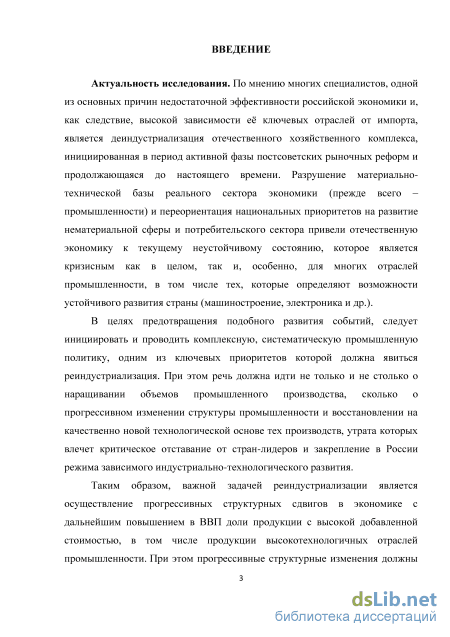 ВВЕДЕНИЕ

Актуальность исследования. По мнению многих специалистов, одной из основных причин недостаточной эффективности российской экономики и, как следствие, высокой зависимости её ключевых отраслей от импорта, является деиндустриализация отечественного хозяйственного комплекса, инициированная в период активной фазы постсоветских рыночных реформ и продолжающаяся до настоящего времени. Разрушение материально-технической базы реального сектора экономики (прежде всего – промышленности) и переориентация национальных приоритетов на развитие нематериальной сферы и потребительского сектора привели отечественную экономику к текущему неустойчивому состоянию, которое является кризисным как в целом, так и, особенно, для многих отраслей промышленности, в том числе тех, которые определяют возможности устойчивого развития страны (машиностроение, электроника и др.).

В целях предотвращения подобного развития событий, следует инициировать и проводить комплексную, систематическую промышленную политику, одним из ключевых приоритетов которой должна явиться реиндустриализация. При этом речь должна идти не только и не столько о наращивании объемов промышленного производства, сколько о прогрессивном изменении структуры промышленности и восстановлении на качественно новой технологической основе тех производств, утрата которых влечет критическое отставание от стран-лидеров и закрепление в России режима зависимого индустриально-технологического развития.

Таким образом, важной задачей реиндустриализации является осуществление прогрессивных структурных сдвигов в экономике с дальнейшим повышением в ВВП доли продукции с высокой добавленной стоимостью, в том числе продукции высокотехнологичных отраслей промышленности. При этом прогрессивные структурные изменения должны

3

dsLib.net
библиотека диссертаций